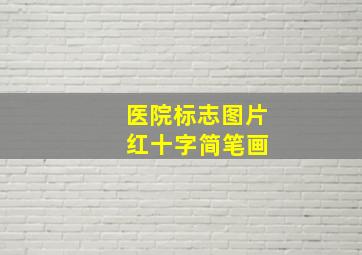 医院标志图片
红十字简笔画